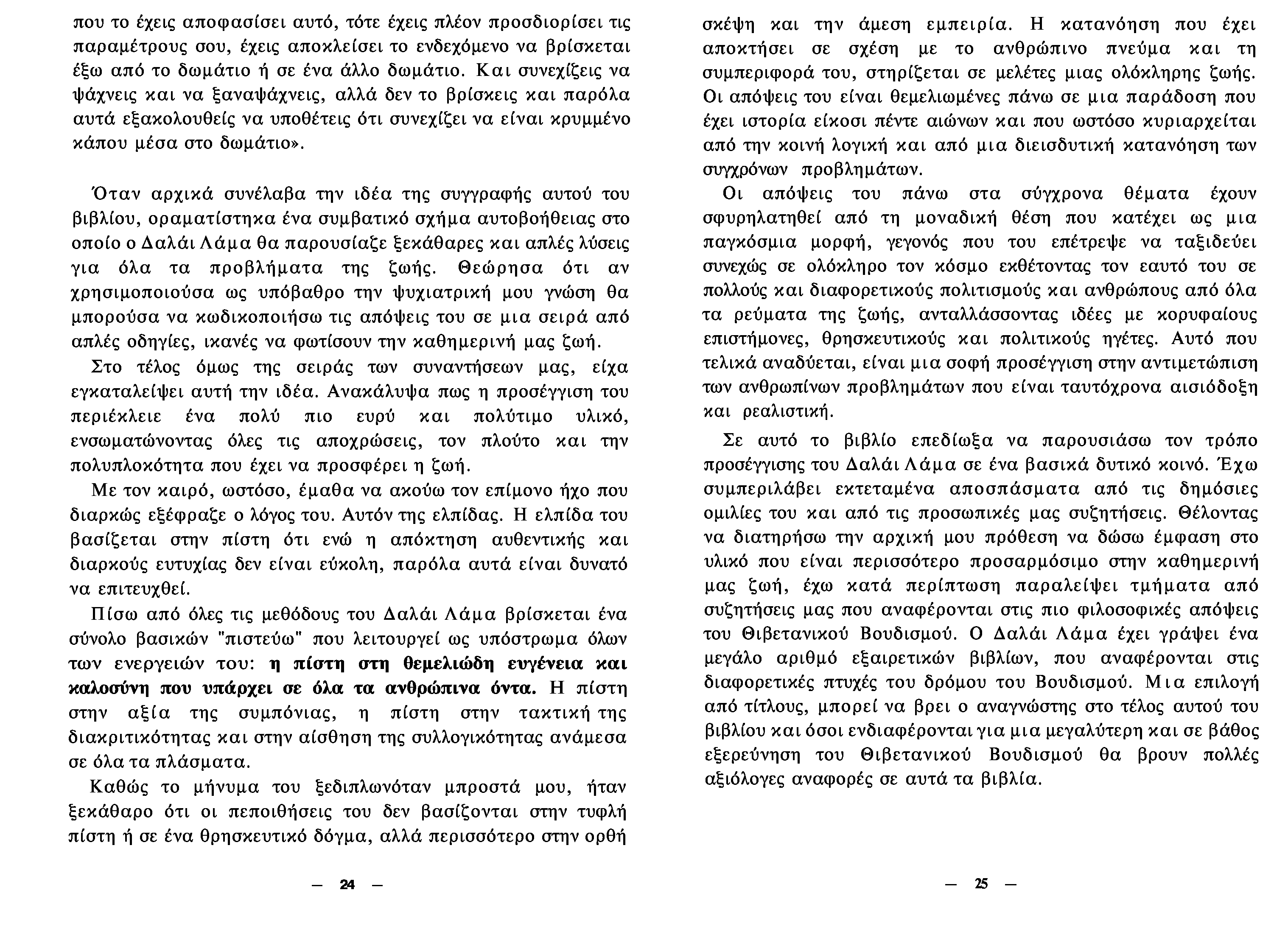 που το έχεις αποφασίσει αυτό, τότε έχεις πλέον προσδιορίσει τις παραμέτρους σου, έχεις αποκλείσει το ενδεχόμενο να βρίσκεται έξω από το δωμάτιο ή σε ένα άλλο δωμάτιο. Και συνεχίζεις να ψάχνεις και να ξαναψάχνεις, αλλά δεν το βρίσκεις και παρόλα αυτά εξακολουθείς να υποθέτεις ότι συνεχίζει να είναι κρυμμένο κάπου μέσα στο δωμάτιο».

Όταν αρχικά συνέλαβα την ιδέα της συγγραφής αυτού του βιβλίου, οραματίστηκα ένα συμβατικό σχήμα αυτοβοήθειας στο οποίο ο Δαλάι Λάμα θα παρουσίαζε ξεκάθαρες και απλές λύσεις για όλα τα προβλήματα της ζωής. Θεώρησα ότι αν χρησιμοποιούσα ως υπόβαθρο την ψυχιατρική μου γνώση θα μπορούσα να κωδικοποιήσω τις απόψεις του σε μια σειρά από απλές οδηγίες, ικανές να φωτίσουν την καθημερινή μας ζωή.

Στο τέλος όμως της σειράς των συναντήσεων μας, είχα εγκαταλείψει αυτή την ιδέα. Ανακάλυψα πως η προσέγγιση του περιέκλειε ένα πολύ πιο ευρύ και πολύτιμο υλικό, ενσωματώνοντας όλες τις αποχρώσεις, τον πλούτο και την πολυπλοκότητα που έχει να προσφέρει η ζωή.

Με τον καιρό, ωστόσο, έμαθα να ακούω τον επίμονο ήχο που διαρκώς εξέφραζε ο λόγος του. Αυτόν της ελπίδας. Η ελπίδα του βασίζεται στην πίστη ότι ενώ η απόκτηση αυθεντικής και διαρκούς ευτυχίας δεν είναι εύκολη, παρόλα αυτά είναι δυνατό να επιτευχθεί.

Πίσω από όλες τις μεθόδους του Δαλάι Λάμα βρίσκεται ένα σύνολο βασικών "πιστεύω" που λειτουργεί ως υπόστρωμα όλων των ενεργειών του: η πίστη στη θεμελιώδη ευγένεια και καλοσύνη που υπάρχει σε όλα τα ανθρώπινα όντα. Η πίστη στην αξία της συμπόνιας, η πίστη στην τακτική της διακριτικότητας και στην αίσθηση της συλλογικότητας ανάμεσα σε όλα τα πλάσματα.

Καθώς το μήνυμα του ξεδιπλωνόταν μπροστά μου, ήταν ξεκάθαρο ότι οι πεποιθήσεις του δεν βασίζονται στην τυφλή πίστη ή σε ένα θρησκευτικό δόγμα, αλλά περισσότερο στην ορθή

— 24 —

σκέψη και την άμεση εμπειρία. Η κατανόηση που έχει αποκτήσει σε σχέση με το ανθρώπινο πνεύμα και τη συμπεριφορά του, στηρίζεται σε μελέτες μιας ολόκληρης ζωής. Οι απόψεις του είναι θεμελιωμένες πάνω σε μια παράδοση που έχει ιστορία είκοσι πέντε αιώνων και που ωστόσο κυριαρχείται από την κοινή λογική και από μια διεισδυτική κατανόηση των συγχρόνων προβλημάτων.

Οι απόψεις του πάνω στα σύγχρονα θέματα έχουν σφυρηλατηθεί από τη μοναδική θέση που κατέχει ως μια παγκόσμια μορφή, γεγονός που του επέτρεψε να ταξιδεύει συνεχώς σε ολόκληρο τον κόσμο εκθέτοντας τον εαυτό του σε πολλούς και διαφορετικούς πολιτισμούς και ανθρώπους από όλα τα ρεύματα της ζωής, ανταλλάσσοντας ιδέες με κορυφαίους επιστήμονες, θρησκευτικούς και πολιτικούς ηγέτες. Αυτό που τελικά αναδύεται, είναι μια σοφή προσέγγιση στην αντιμετώπιση των ανθρωπίνων προβλημάτων που είναι ταυτόχρονα αισιόδοξη και ρεαλιστική.

Σε αυτό το βιβλίο επεδίωξα να παρουσιάσω τον τρόπο προσέγγισης του Δαλάι Λάμα σε ένα βασικά δυτικό κοινό. Έχω συμπεριλάβει εκτεταμένα αποσπάσματα από τις δημόσιες ομιλίες του και από τις προσωπικές μας συζητήσεις. Θέλοντας να διατηρήσω την αρχική μου πρόθεση να δώσω έμφαση στο υλικό που είναι περισσότερο προσαρμόσιμο στην καθημερινή μας ζωή, έχω κατά περίπτωση παραλείψει τμήματα από συζητήσεις μας που αναφέρονται στις πιο φιλοσοφικές απόψεις του Θιβετανικού Βουδισμού. Ο Δαλάι Λάμα έχει γράψει ένα μεγάλο αριθμό εξαιρετικών βιβλίων, που αναφέρονται στις διαφορετικές πτυχές του δρόμου του Βουδισμού. Μια επιλογή από τίτλους, μπορεί να βρει ο αναγνώστης στο τέλος αυτού του βιβλίου και όσοι ενδιαφέρονται για μια μεγαλύτερη και σε βάθος εξερεύνηση του Θιβετανικού Βουδισμού θα βρουν πολλές αξιόλογες αναφορές σε αυτά τα βιβλία.

— 25 —